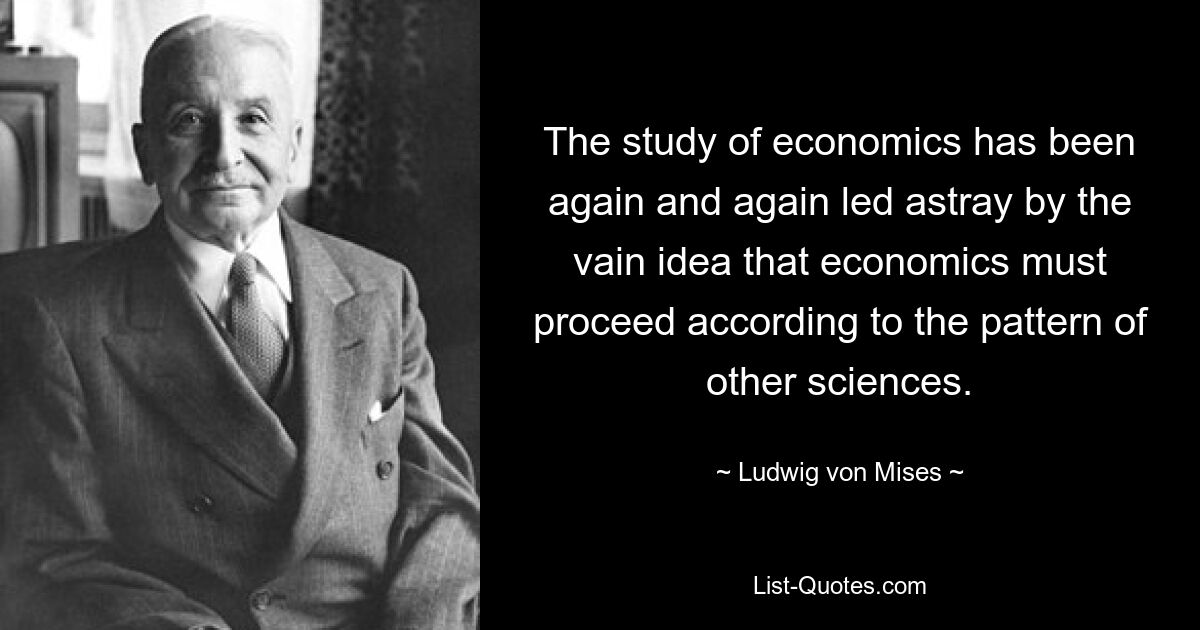 The study of economics has been again and again led astray by the vain idea that economics must proceed according to the pattern of other sciences.

~ Ludwig von Mises ~

List-Quotes.com